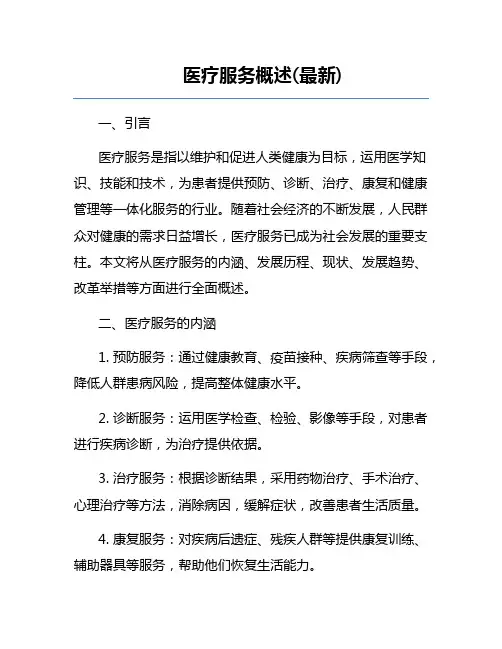 医疗服务概述(最新)

一、引言

医疗服务是指以维护和促进人类健康为目标，运用医学知识、技能和技术，为患者提供预防、诊断、治疗、康复和健康管理等一体化服务的行业。随着社会经济的不断发展，人民群众对健康的需求日益增长，医疗服务已成为社会发展的重要支柱。本文将从医疗服务的内涵、发展历程、现状、发展趋势、改革举措等方面进行全面概述。

二、医疗服务的内涵

1. 预防服务：通过健康教育、疫苗接种、疾病筛查等手段，降低人群患病风险，提高整体健康水平。

2. 诊断服务：运用医学检查、检验、影像等手段，对患者进行疾病诊断，为治疗提供依据。

3. 治疗服务：根据诊断结果，采用药物治疗、手术治疗、心理治疗等方法，消除病因，缓解症状，改善患者生活质量。

4. 康复服务：对疾病后遗症、残疾人群等提供康复训练、辅助器具等服务，帮助他们恢复生活能力。